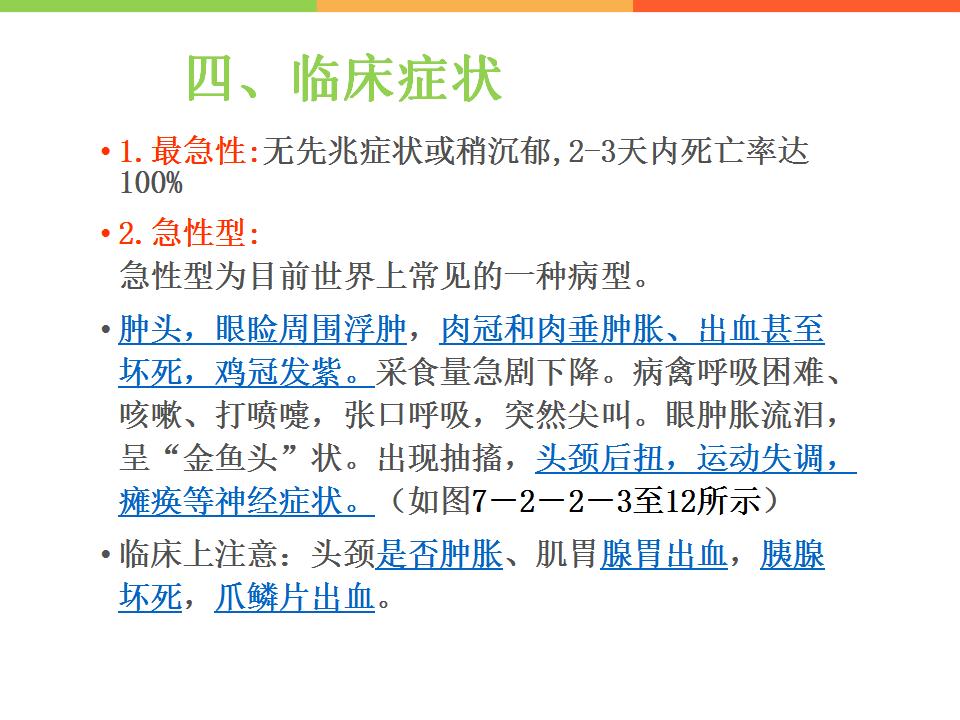 四、临床症状

• 1.最急性:无先兆症状或稍沉郁,2-3天内死亡率达100%

• 2.急性型:
急性型为目前世界上常见的一种病型。

• 肿头，眼睑周围浮肿，肉冠和肉垂肿胀、出血甚至坏死，鸡冠发紫。采食量急剧下降。病禽呼吸困难、咳嗽、打喷嚏，张口呼吸，突然尖叫。眼肿胀流泪，呈“金鱼头”状。出现抽搐，头颈后扭，运动失调，瘫痪等神经症状。（如图7－2－2－3至12所示）

• 临床上注意：头颈是否肿胀、肌胃腺胃出血，胰腺坏死，爪鳞片出血。